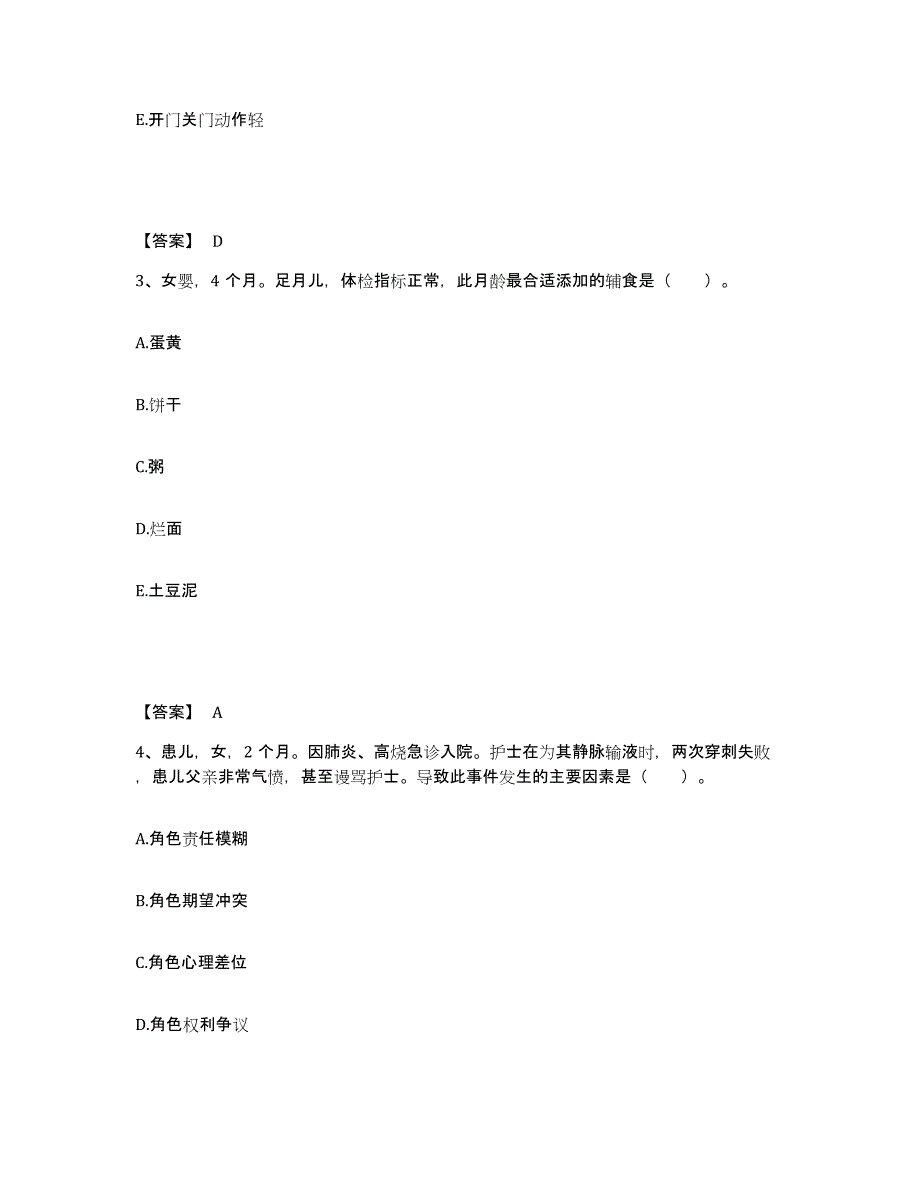 E.开门关门动作轻

【答案】 D

3、女婴，4 个月。足月儿，体检指标正常，此月龄最合适添加的辅食是（　　）。

A.蛋黄

B.饼干

C.粥

D.烂面

E.土豆泥

【答案】 A

4、患儿，女，2 个月。因肺炎、高烧急诊入院。护士在为其静脉输液时，两次穿刺失败，患儿父亲非常气愤，甚至谩骂护士。导致此事件发生的主要因素是（　　）。

A.角色责任模糊

B.角色期望冲突

C.角色心理差位

D.角色权利争议